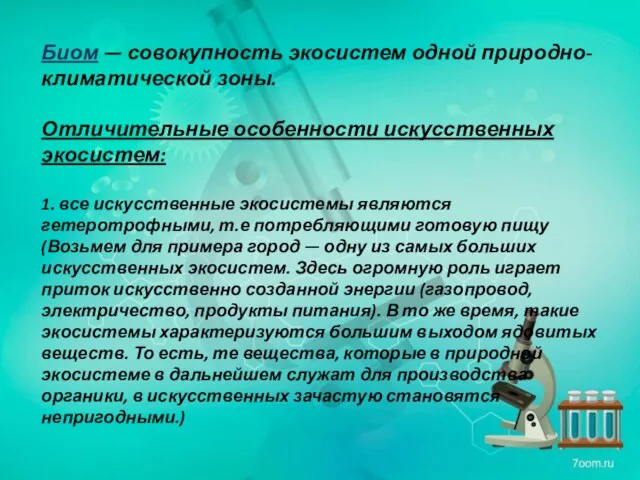 Биом — совокупность экосистем одной природно-климатической зоны.

Отличительные особенности искусственных экосистем:

1. все искусственные экосистемы являются гетеротрофными, т.е потребляющими готовую пищу (Возьмем для примера город — одну из самых больших искусственных экосистем. Здесь огромную роль играет приток искусственно созданной энергии (газопровод, электричество, продукты питания). В то же время, такие экосистемы характеризуются большим выходом ядовитых веществ. То есть, те вещества, которые в природной экосистеме в дальнейшем служат для производства органики, в искусственных зачастую становятся непригодными.)

7oom.ru